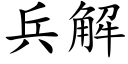 兵解